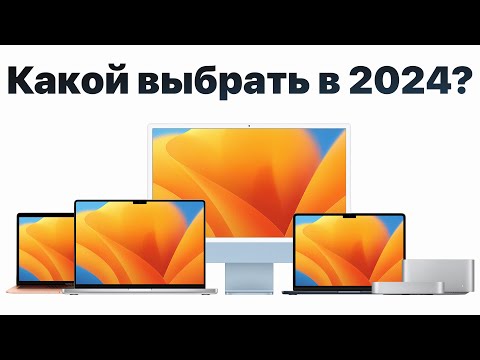 Какой выбрать в 2024?